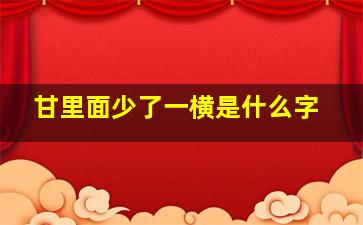 甘里面少了一横是什么字